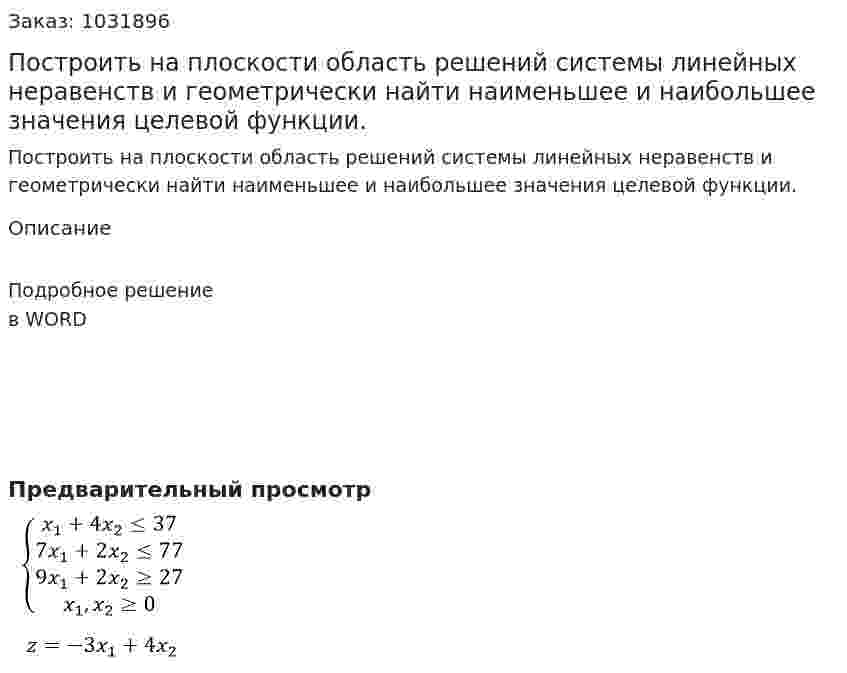 Заказ: 1031896

Построить на плоскости область решений системы линейных неравенств и геометрически найти наименьшее и наибольшее значения целевой функции.

Построить на плоскости область решений системы линейных неравенств и геометрически найти наименьшее и наибольшее значения целевой функции.

Описание

Подробное решение
в WORD

Предварительный просмотр

$\begin{cases} x_1 + 4x_2 \leq 37 \\ 7x_1 + 2x_2 \leq 77 \\ 9x_1 + 2x_2 \geq 27 \\ x_1, x_2 \geq 0 \end{cases}$

$z = -3x_1 + 4x_2$